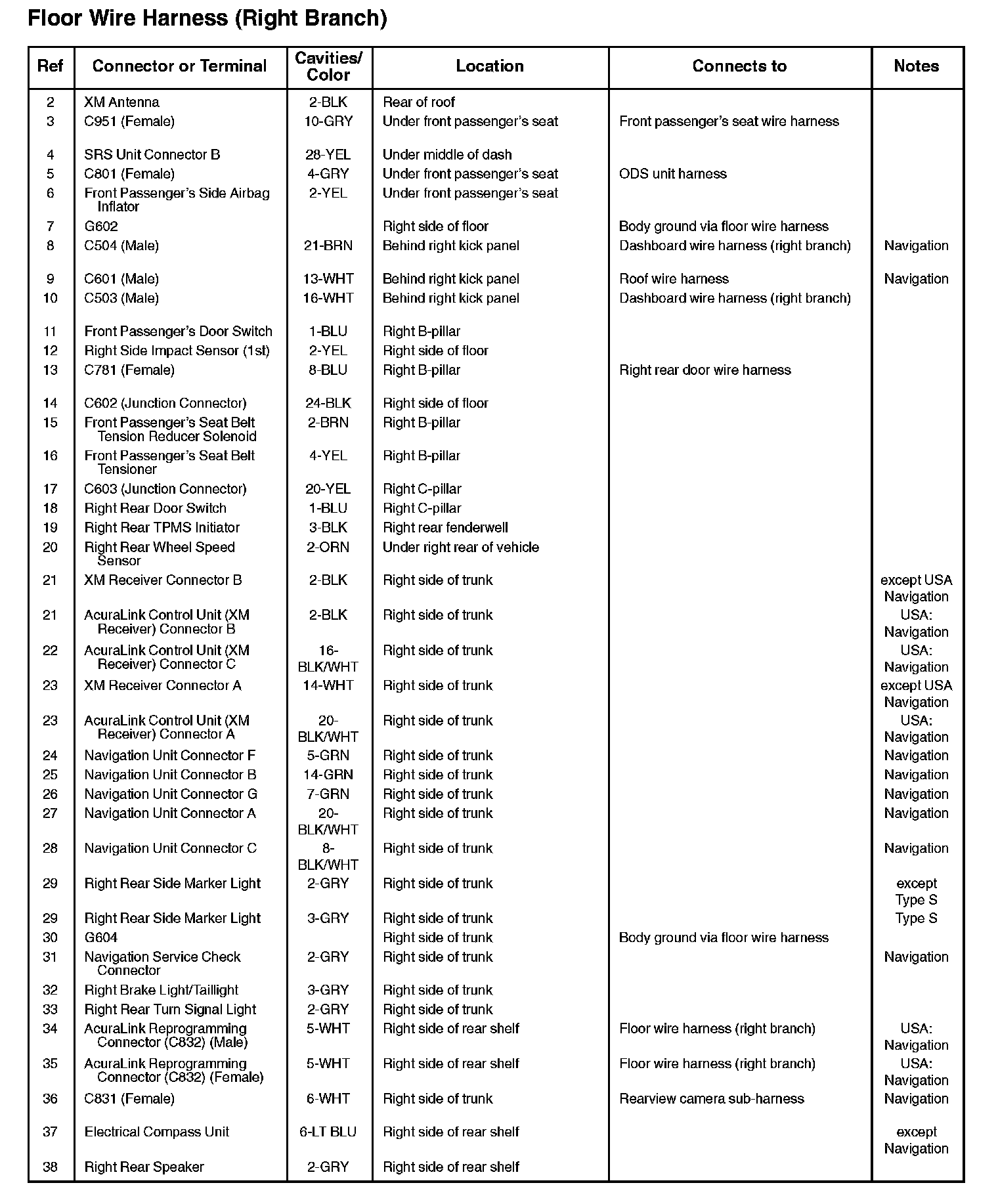 Floor Wire Harness (Right Branch)

| Ref | Connector or Terminal | Cavities/ Color | Location | Connects to | Notes |
|---|---|---|---|---|---|
| 2 | XM Antenna | 2-BLK | Rear of roof | | |
| 3 | C951 (Female) | 10-GRY | Under front passenger's seat | Front passenger's seat wire harness | |
| 4 | SRS Unit Connector B | 28-YEL | Under middle of dash | | |
| 5 | C801 (Female) | 4-GRY | Under front passenger's seat | ODS unit harness | |
| 6 | Front Passenger's Side Airbag Inflator | 2-YEL | Under front passenger's seat | | |
| 7 | G602 | | Right side of floor | Body ground via floor wire harness | |
| 8 | C504 (Male) | 21-BRN | Behind right kick panel | Dashboard wire harness (right branch) | Navigation |
| 9 | C601 (Male) | 13-WHT | Behind right kick panel | Roof wire harness | Navigation |
| 10 | C503 (Male) | 16-WHT | Behind right kick panel | Dashboard wire harness (right branch) | |
| 11 | Front Passenger's Door Switch | 1-BLU | Right B-pillar | | |
| 12 | Right Side Impact Sensor (1st) | 2-YEL | Right side of floor | | |
| 13 | C781 (Female) | 8-BLU | Right B-pillar | Right rear door wire harness | |
| 14 | C602 (Junction Connector) | 24-BLK | Right side of floor | | |
| 15 | Front Passenger's Seat Belt Tension Reducer Solenoid | 2-BRN | Right B-pillar | | |
| 16 | Front Passenger's Seat Belt Tensioner | 4-YEL | Right B-pillar | | |
| 17 | C603 (Junction Connector) | 20-YEL | Right C-pillar | | |
| 18 | Right Rear Door Switch | 1-BLU | Right C-pillar | | |
| 19 | Right Rear TPMS Initiator | 3-BLK | Right rear fenderwell | | |
| 20 | Right Rear Wheel Speed Sensor | 2-ORN | Under right rear of vehicle | | |
| 21 | XM Receiver Connector B | 2-BLK | Right side of trunk | | except USA Navigation |
| 21 | AcuraLink Control Unit (XM Receiver) Connector B | 2-BLK | Right side of trunk | | USA: Navigation |
| 22 | AcuraLink Control Unit (XM Receiver) Connector C | 16-BLK/WHT | Right side of trunk | | USA: Navigation |
| 23 | XM Receiver Connector A | 14-WHT | Right side of trunk | | except USA Navigation |
| 23 | AcuraLink Control Unit (XM Receiver) Connector A | 20-BLK/WHT | Right side of trunk | | USA: Navigation |
| 24 | Navigation Unit Connector F | 5-GRN | Right side of trunk | | Navigation |
| 25 | Navigation Unit Connector B | 14-GRN | Right side of trunk | | Navigation |
| 26 | Navigation Unit Connector G | 7-GRN | Right side of trunk | | Navigation |
| 27 | Navigation Unit Connector A | 20-BLK/WHT | Right side of trunk | | Navigation |
| 28 | Navigation Unit Connector C | 8-BLK/WHT | Right side of trunk | | Navigation |
| 29 | Right Rear Side Marker Light | 2-GRY | Right side of trunk | | except Type S |
| 29 | Right Rear Side Marker Light | 3-GRY | Right side of trunk | | Type S |
| 30 | G604 | | Right side of trunk | Body ground via floor wire harness | |
| 31 | Navigation Service Check Connector | 2-GRY | Right side of trunk | | Navigation |
| 32 | Right Brake Light/Taillight | 3-GRY | Right side of trunk | | |
| 33 | Right Rear Turn Signal Light | 2-GRY | Right side of trunk | | |
| 34 | AcuraLink Reprogramming Connector (C832) (Male) | 5-WHT | Right side of rear shelf | Floor wire harness (right branch) | USA: Navigation |
| 35 | AcuraLink Reprogramming Connector (C832) (Female) | 5-WHT | Right side of rear shelf | Floor wire harness (right branch) | USA: Navigation |
| 36 | C831 (Female) | 6-WHT | Right side of trunk | Rearview camera sub-harness | Navigation |
| 37 | Electrical Compass Unit | 6-LT BLU | Right side of rear shelf | | except Navigation |
| 38 | Right Rear Speaker | 2-GRY | Right side of rear shelf | | |